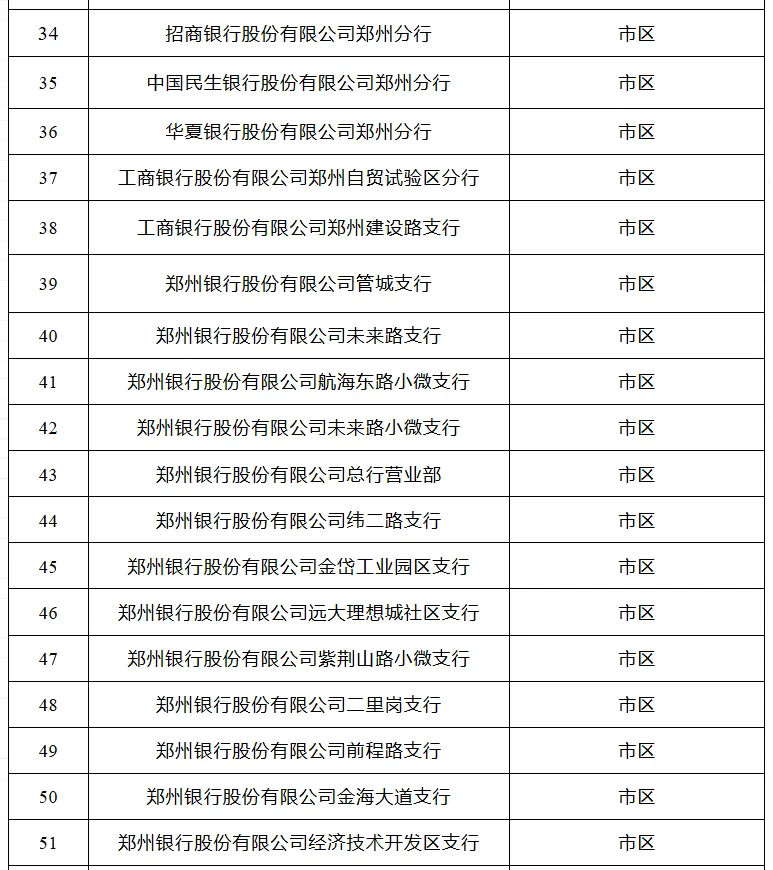 | | | |
|---|---|---|
| 34 | 招商银行股份有限公司郑州分行 | 市区 |
| 35 | 中国民生银行股份有限公司郑州分行 | 市区 |
| 36 | 华夏银行股份有限公司郑州分行 | 市区 |
| 37 | 工商银行股份有限公司郑州自贸试验区分行 | 市区 |
| 38 | 工商银行股份有限公司郑州建设路支行 | 市区 |
| 39 | 郑州银行股份有限公司管城支行 | 市区 |
| 40 | 郑州银行股份有限公司未来路支行 | 市区 |
| 41 | 郑州银行股份有限公司航海东路小微支行 | 市区 |
| 42 | 郑州银行股份有限公司未来路小微支行 | 市区 |
| 43 | 郑州银行股份有限公司总行营业部 | 市区 |
| 44 | 郑州银行股份有限公司纬二路支行 | 市区 |
| 45 | 郑州银行股份有限公司金岱工业园区支行 | 市区 |
| 46 | 郑州银行股份有限公司远大理想城社区支行 | 市区 |
| 47 | 郑州银行股份有限公司紫荆山路小微支行 | 市区 |
| 48 | 郑州银行股份有限公司二里岗支行 | 市区 |
| 49 | 郑州银行股份有限公司前程路支行 | 市区 |
| 50 | 郑州银行股份有限公司金海大道支行 | 市区 |
| 51 | 郑州银行股份有限公司经济技术开发区支行 | 市区 |